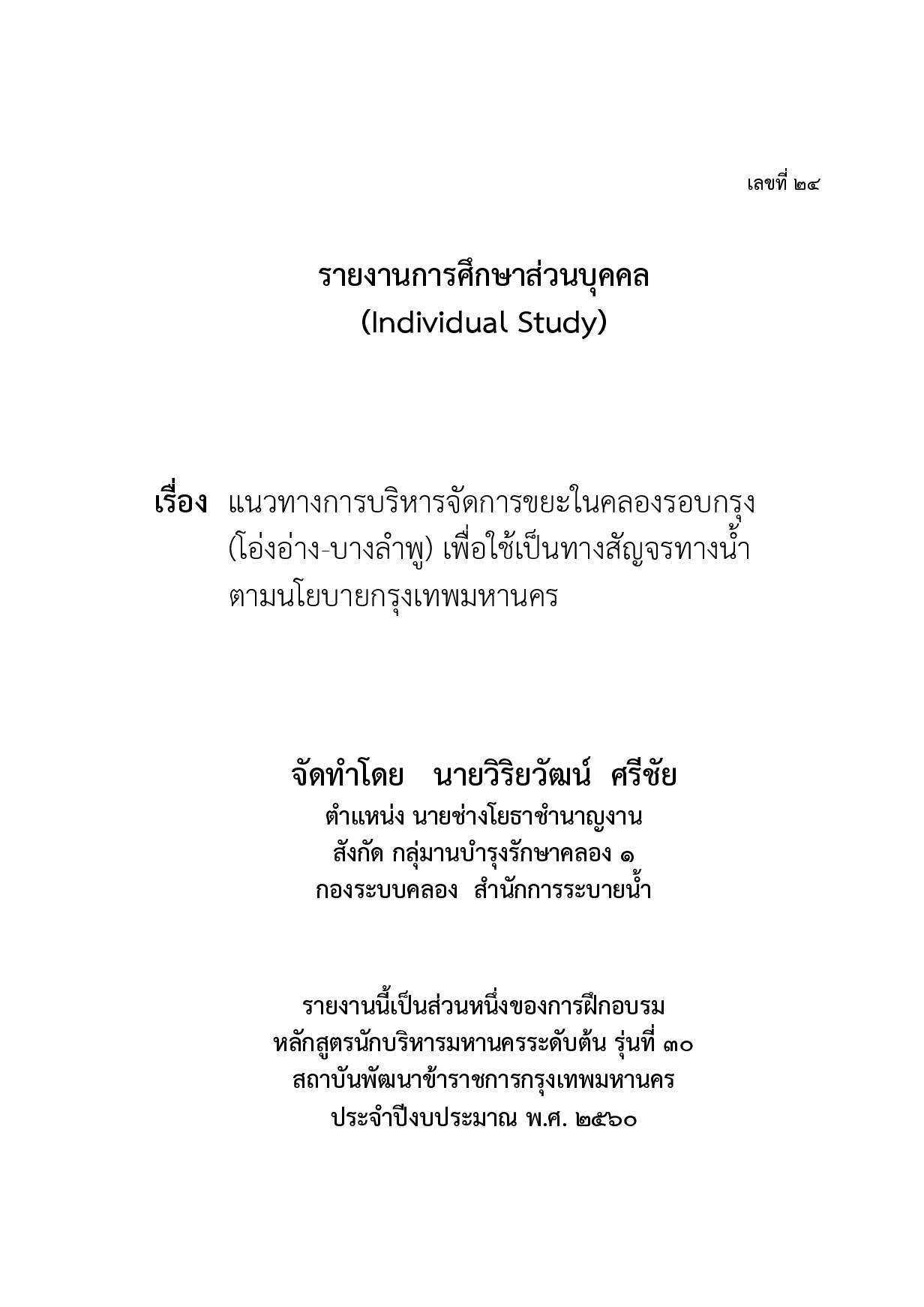 เลขที่ ๒๔

รายงานการศึกษาส่วนบุคคล
(Individual Study)

เรื่อง แนวทางการบริหารจัดการขยะในคลองรอบกรุง (โอ่งอ่าง-บางลำพู) เพื่อใช้เป็นทางสัญจรทางน้ำ ตามนโยบายกรุงเทพมหานคร

จัดทำโดย นายวิริยวัฒน์ ศรีชัย
ตำแหน่ง นายช่างโยธาชำนาญงาน
สังกัด กลุ่มานบำรุงรักษาคลอง ๑
กองระบบคลอง สำนักการระบายน้ำ

รายงานนี้เป็นส่วนหนึ่งของการฝึกอบรม
หลักสูตรนักบริหารมหานครระดับต้น รุ่นที่ ๓๐
สถาบันพัฒนาข้าราชการกรุงเทพมหานคร
ประจำปีงบประมาณ พ.ศ. ๒๕๖๐